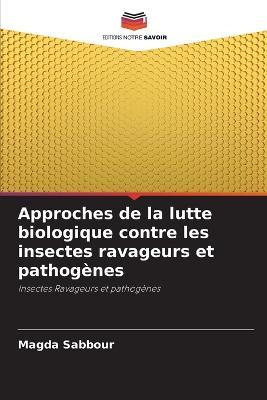 EDITIONS NOTRE SAVOIR

Approches de la lutte biologique contre les insectes ravageurs et pathogènes

Insectes Ravageurs et pathogènes

Magda Sabbour